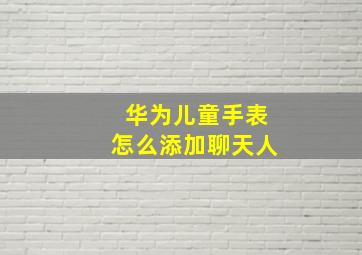 华为儿童手表
怎么添加聊天人